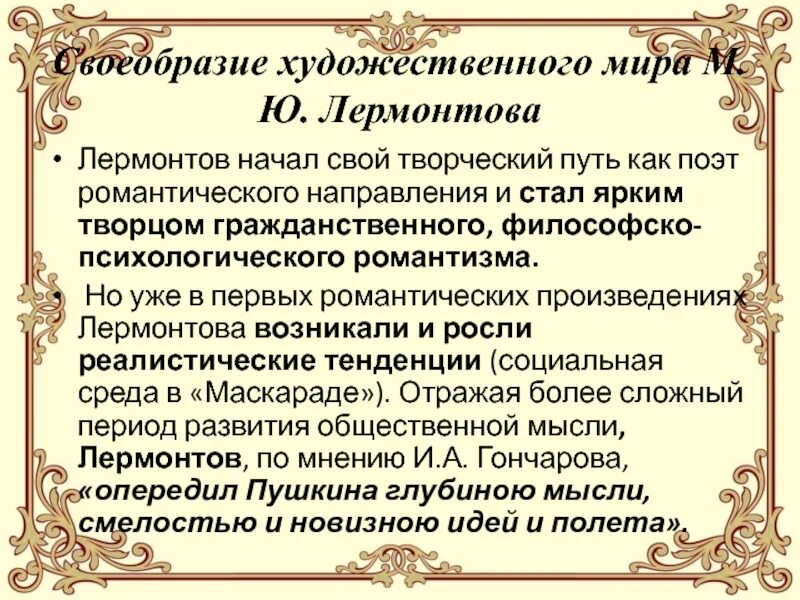 Своеобразие художественного мира М. Ю. Лермонтова

• Лермонтов начал свой творческий путь как поэт романтического направления и стал ярким творцом гражданственного, философско-психологического романтизма.

• Но уже в первых романтических произведениях Лермонтова возникали и росли реалистические тенденции (социальная среда в «Маскараде»). Отражая более сложный период развития общественной мысли, Лермонтов, по мнению И.А. Гончарова, «опередил Пушкина глубиною мысли, смелостью и новизною идей и полета».